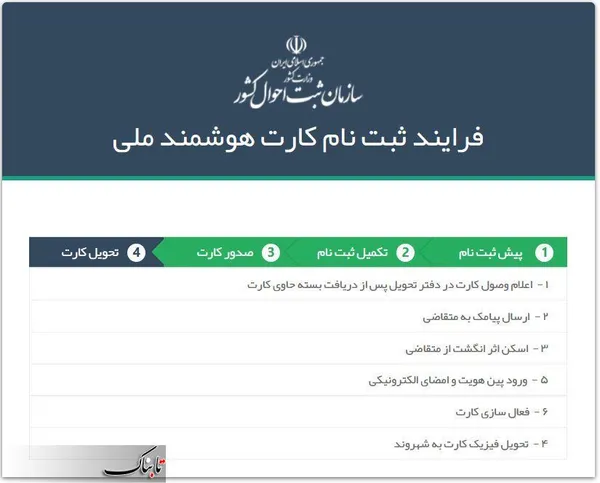 جمهوری اسلامی ایران
وزارت کشور
سازمان ثبت احوال کشور

فرایند ثبت نام کارت هوشمند ملی

1 پیش ثبت نام
2 تکمیل ثبت نام
3 صدور کارت
4 تحویل کارت

۱ - اعلام وصول کارت در دفتر تحویل پس از دریافت بسته حاوی کارت

۲ - ارسال پیامک به متقاضی

۳ - اسکن اثر انگشت از متقاضی

۵ - ورود پین هویت و امضای الکترونیکی

۶ - فعال سازی کارت

۴ - تحویل فیزیک کارت به شهروند

تابناک